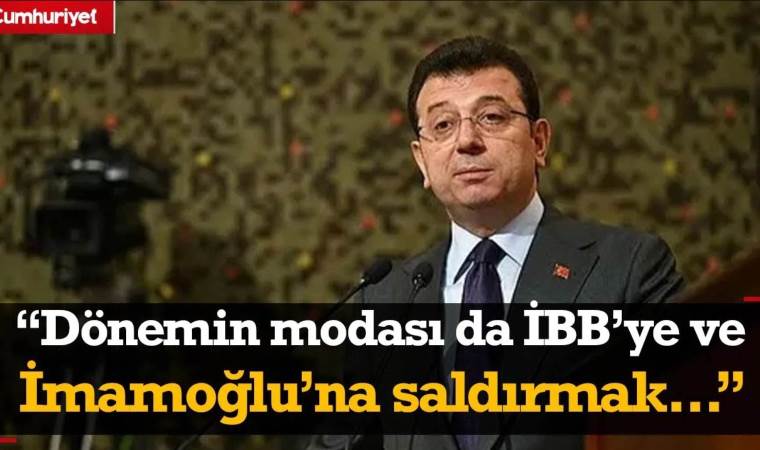 Cumhuriyet

“Dönemin modası da İBB’ye ve İmamoğlu’na saldırmak…”